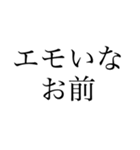 エモいな
お前